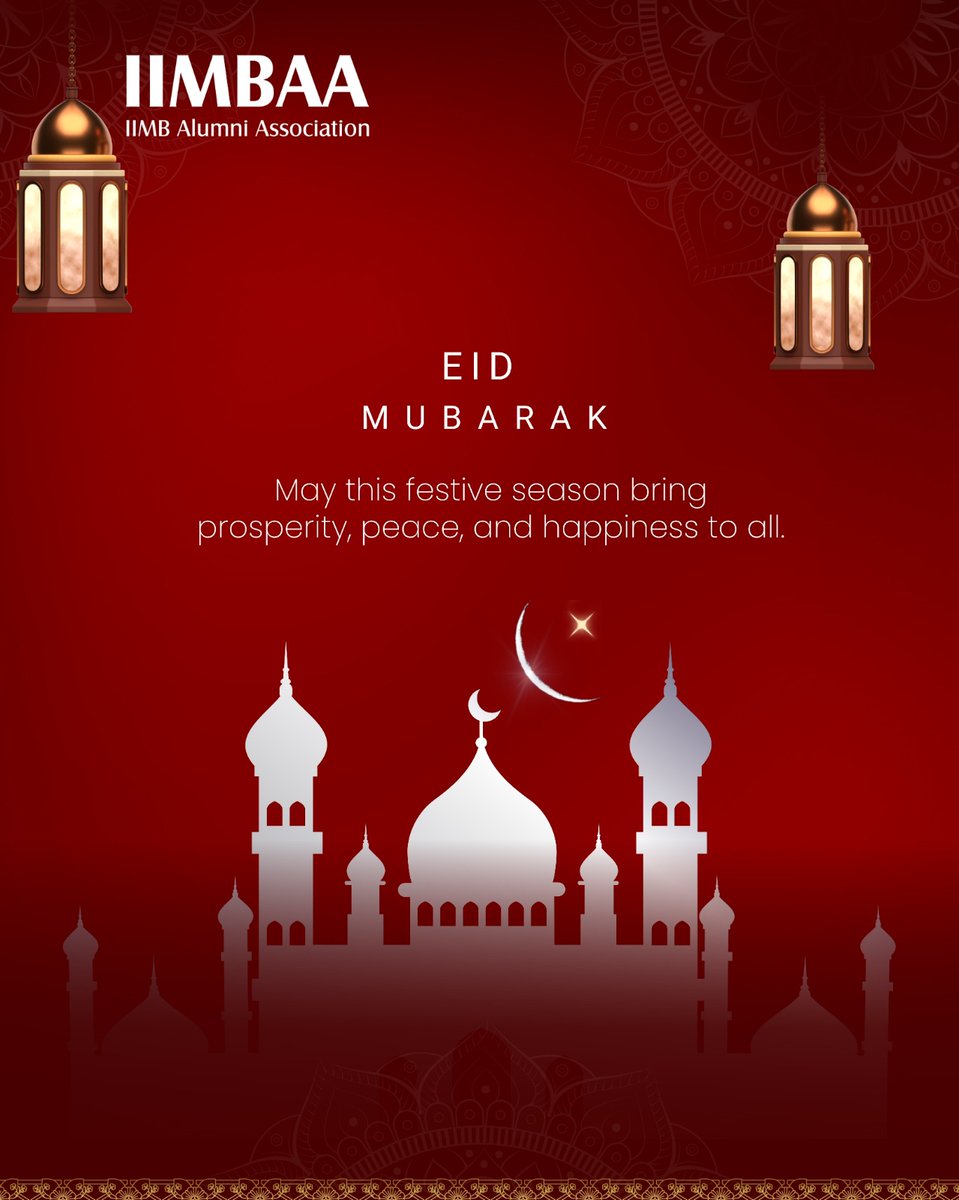 IIMBAA
IIMB Alumni Association

EID
MUBARAK

May this festive season bring prosperity, peace, and happiness to all.